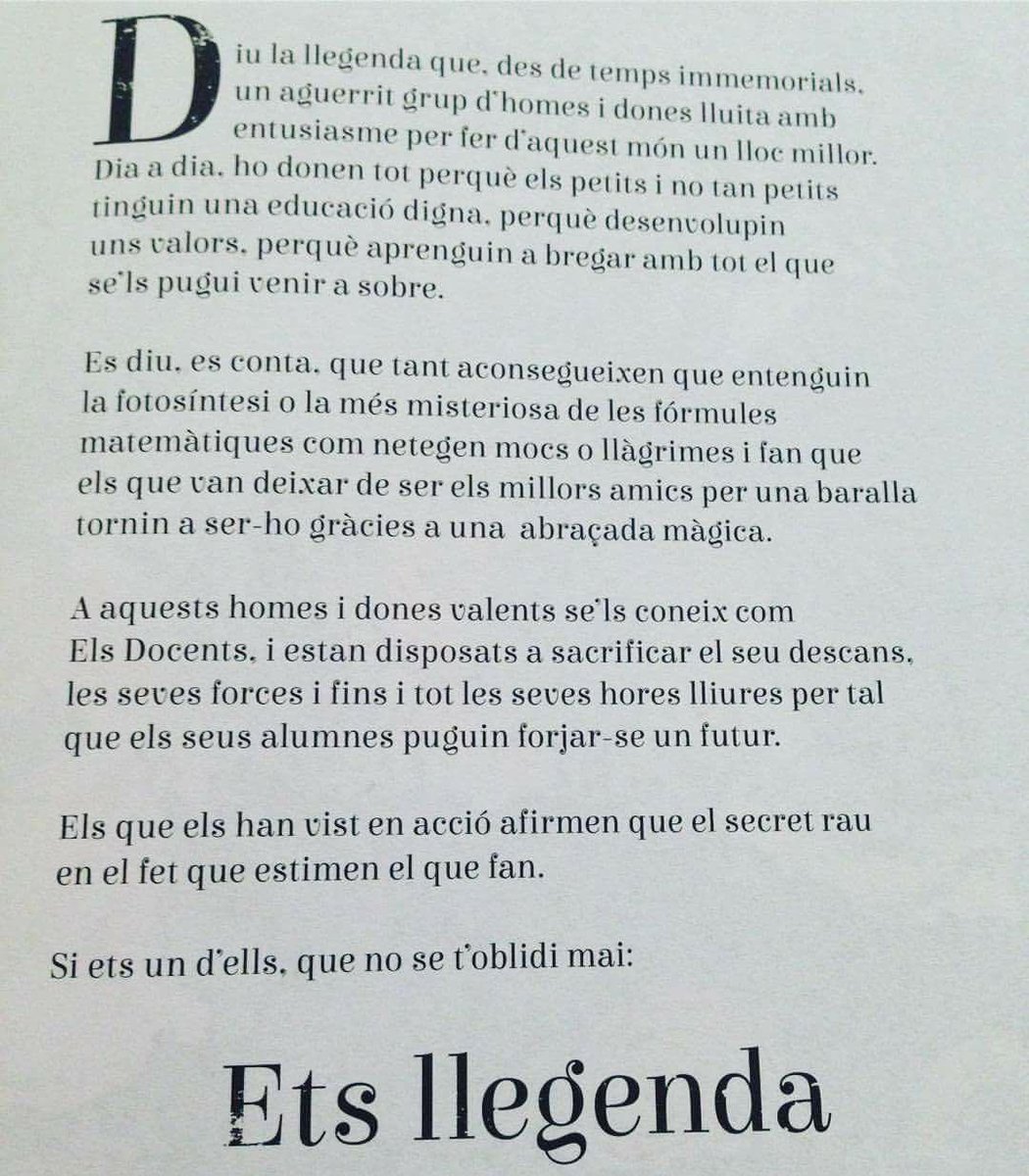 Diu la llegenda que, des de temps immemorials, un aguerrit grup d'homes i dones lluita amb entusiasme per fer d'aquest món un lloc millor. Dia a dia, ho donen tot perquè els petits i no tan petits tinguin una educació digna, perquè desenvolupin uns valors, perquè aprenguin a bregar amb tot el que se'ls pugui venir a sobre.

Es diu, es conta, que tant aconsegueixen que entenguin la fotosíntesi o la més misteriosa de les fórmules matemàtiques com netegen mocs o llàgrimes i fan que els que van deixar de ser els millors amics per una baralla tornin a ser-ho gràcies a una abraçada màgica.

A aquests homes i dones valents se'ls coneix com Els Docents, i estan disposats a sacrificar el seu descans, les seves forces i fins i tot les seves hores lliures per tal que els seus alumnes puguin forjar-se un futur.

Els que els han vist en acció afirmen que el secret rau en el fet que estimen el que fan.

Si ets un d'ells, que no se t'oblidi mai:

Ets llegenda